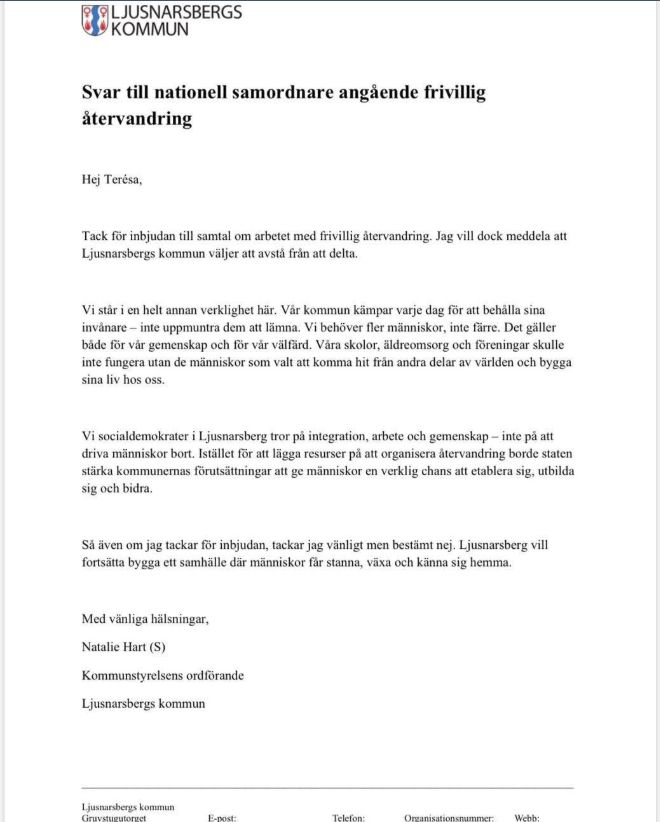 LJUSNARSBERGS KOMMUN

Svar till nationell samordnare angående frivillig återvandring

Hej Terésa,

Tack för inbjudan till samtal om arbetet med frivillig återvandring. Jag vill dock meddela att Ljusnarsbergs kommun väljer att avstå från att delta.

Vi står i en helt annan verklighet här. Vår kommun kämpar varje dag för att behålla sina invånare – inte uppmuntra dem att lämna. Vi behöver fler människor, inte färre. Det gäller både för vår gemenskap och för vår välfärd. Våra skolor, äldreomsorg och föreningar skulle inte fungera utan de människor som valt att komma hit från andra delar av världen och bygga sina liv hos oss.

Vi socialdemokrater i Ljusnarsberg tror på integration, arbete och gemenskap – inte på att driva människor bort. Istället för att lägga resurser på att organisera återvandring borde staten stärka kommunernas förutsättningar att ge människor en verklig chans att etablera sig, utbilda sig och bidra.

Så även om jag tackar för inbjudan, tackar jag vänligt men bestämt nej. Ljusnarsberg vill fortsätta bygga ett samhälle där människor får stanna, växa och känna sig hemma.

Med vänliga hälsningar,

Natalie Hart (S)

Kommunstyrelsens ordförande

Ljusnarsbergs kommun

Ljusnarsbergs kommun
Gruvstugutorget E-post: Telefon: Organisationsnummer: Webb: